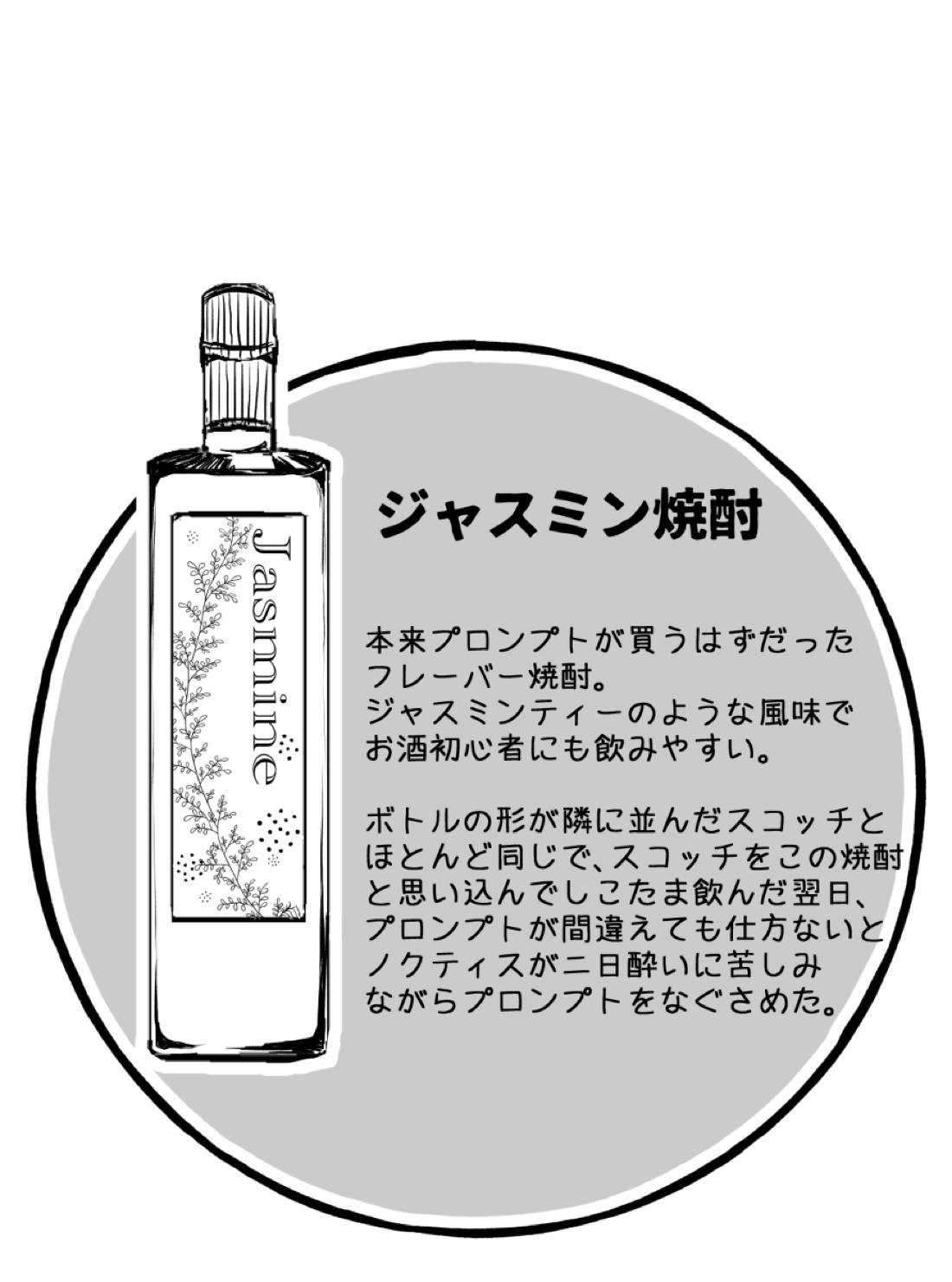 Jasmine

ジャスミン焼酎

本来プロンプトが買うはずだったフレーバー焼酎。
ジャスミンティーのような風味でお酒初心者にも飲みやすい。

ボトルの形が隣に並んだスコッチとほとんど同じで、スコッチをこの焼酎と思い込んでしこたま飲んだ翌日、プロンプトが間違えても仕方ないとノクティスが二日酔いに苦しみながらプロンプトをなぐさめた。